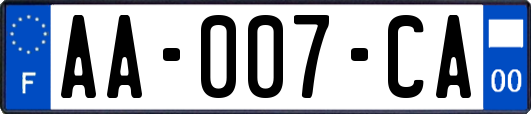 F
AA-007-CA
00